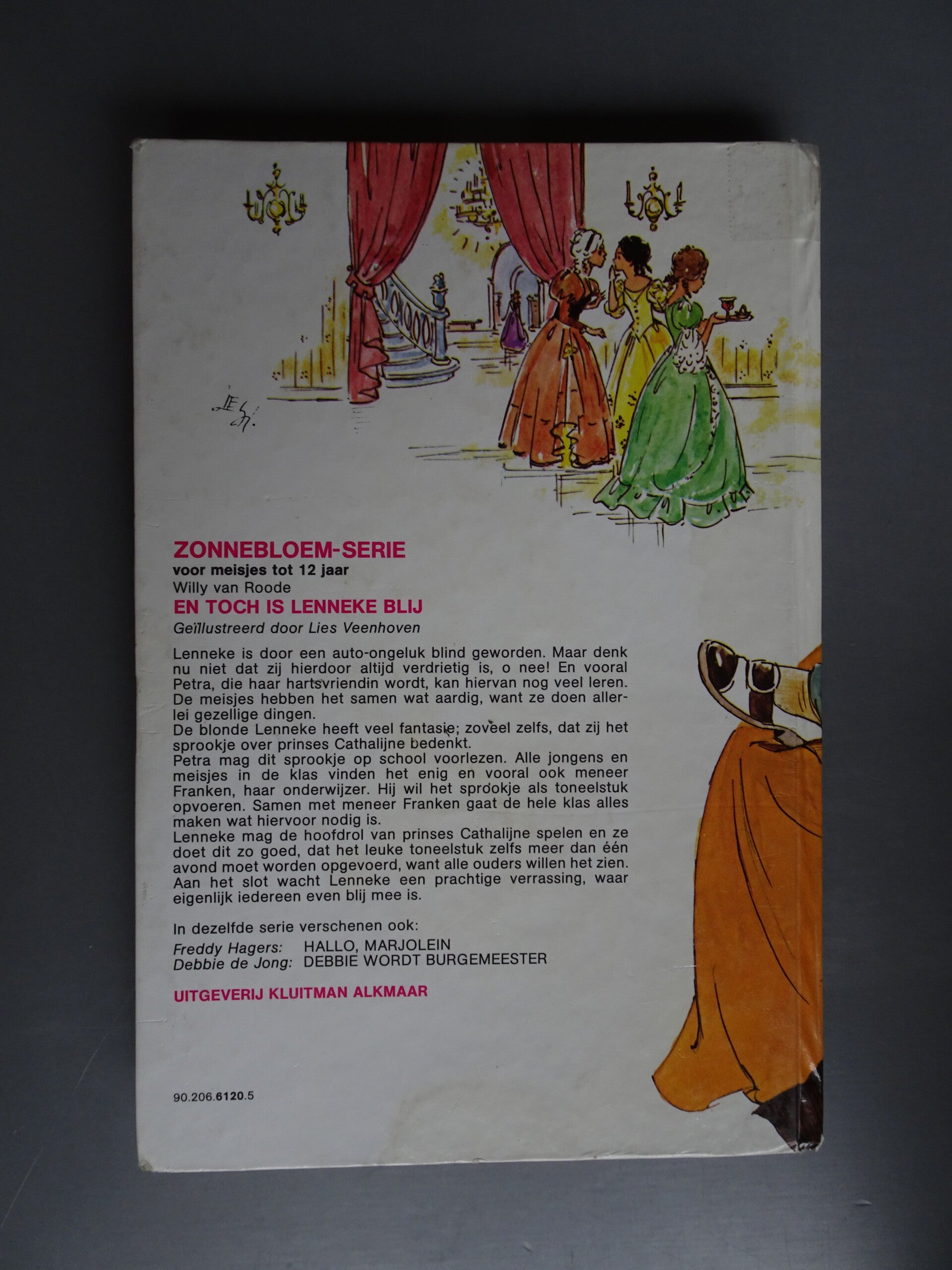 ZONNEBLOEM-SERIE
voor meisjes tot 12 jaar
Willy van Roode
EN TOCH IS LENNEKE BLIJ
Geïllustreerd door Lies Veenhoven

Lenneke is door een auto-ongeluk blind geworden. Maar denk nu niet dat zij hierdoor altijd verdrietig is, o nee! En vooral Petra, die haar hartsvriendin wordt, kan hiervan nog veel leren. De meisjes hebben het samen wat aardig, want ze doen allerlei gezellige dingen.
De blonde Lenneke heeft veel fantasie; zoveel zelfs, dat zij het sprookje over prinses Cathalijne bedenkt.
Petra mag dit sprookje op school voorlezen. Alle jongens en meisjes in de klas vinden het enig en vooral ook meneer Franken, haar onderwijzer. Hij wil het sprookje als toneelstuk opvoeren. Samen met meneer Franken gaat de hele klas alles maken wat hiervoor nodig is.
Lenneke mag de hoofdrol van prinses Cathalijne spelen en ze doet dit zo goed, dat het leuke toneelstuk zelfs meer dan één avond moet worden opgevoerd, want alle ouders willen het zien. Aan het slot wacht Lenneke een prachtige verrassing, waar eigenlijk iedereen even blij mee is.

In dezelfde serie verschenen ook:
Freddy Hagers: HALLO, MARJOLEIN
Debbie de Jong: DEBBIE WORDT BURGEMEESTER

UITGEVERIJ KLUITMAN ALKMAAR

90.206.6120.5